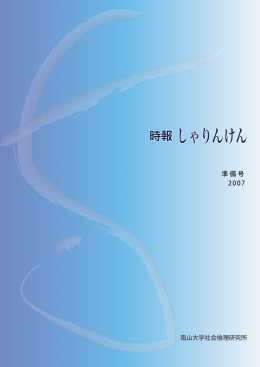 時報 しゃりんけん

準備号
2007

南山大学社会倫理研究所